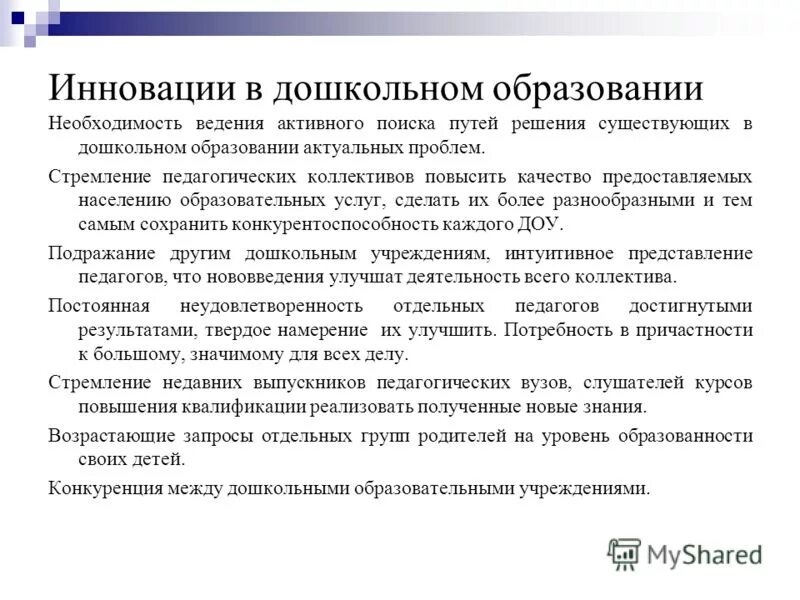 Инновации в дошкольном образовании

Необходимость ведения активного поиска путей решения существующих в дошкольном образовании актуальных проблем.

Стремление педагогических коллективов повысить качество предоставляемых населению образовательных услуг, сделать их более разнообразными и тем самым сохранить конкурентоспособность каждого ДОУ.

Подражание другим дошкольным учреждениям, интуитивное представление педагогов, что нововведения улучшат деятельность всего коллектива.

Постоянная неудовлетворенность отдельных педагогов достигнутыми результатами, твердое намерение их улучшить. Потребность в причастности к большому, значимому для всех делу.

Стремление недавних выпускников педагогических вузов, слушателей курсов повышения квалификации реализовать полученные новые знания.

Возрастающие запросы отдельных групп родителей на уровень образованности своих детей.

Конкуренция между дошкольными образовательными учреждениями.

MyShared